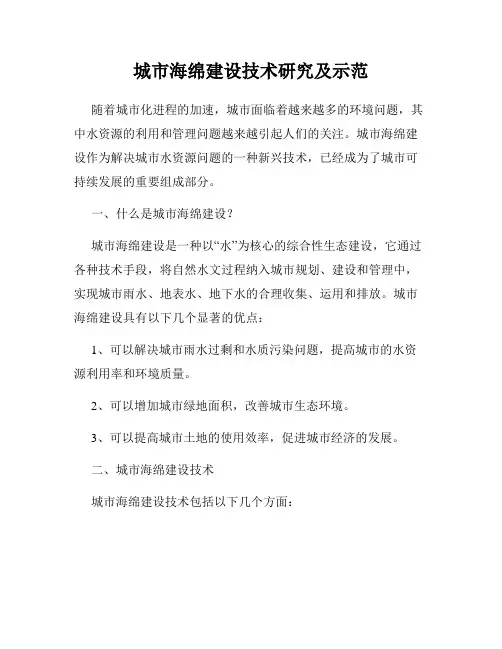 城市海绵建设技术研究及示范

随着城市化进程的加速，城市面临着越来越多的环境问题，其中水资源的利用和管理问题越来越引起人们的关注。城市海绵建设作为解决城市水资源问题的一种新兴技术，已经成为了城市可持续发展的重要组成部分。

一、什么是城市海绵建设？

城市海绵建设是一种以“水”为核心的综合性生态建设，它通过各种技术手段，将自然水文过程纳入城市规划、建设和管理中，实现城市雨水、地表水、地下水的合理收集、运用和排放。城市海绵建设具有以下几个显著的优点：

1、可以解决城市雨水过剩和水质污染问题，提高城市的水资源利用率和环境质量。

2、可以增加城市绿地面积，改善城市生态环境。

3、可以提高城市土地的使用效率，促进城市经济的发展。

二、城市海绵建设技术

城市海绵建设技术包括以下几个方面：